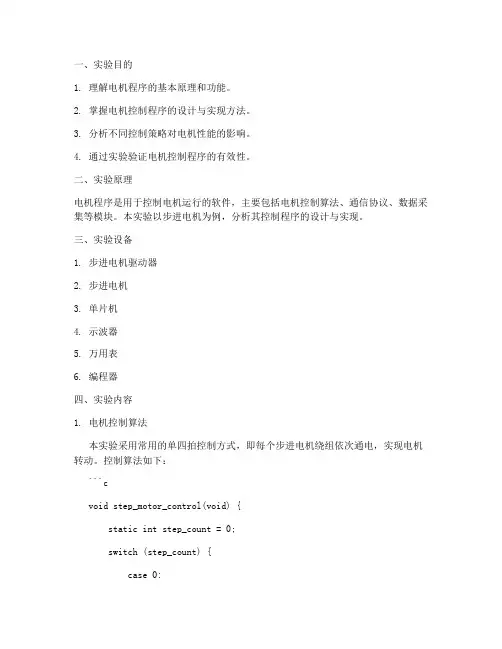 一、实验目的

1. 理解电机程序的基本原理和功能。

2. 掌握电机控制程序的设计与实现方法。

3. 分析不同控制策略对电机性能的影响。

4. 通过实验验证电机控制程序的有效性。

二、实验原理

电机程序是用于控制电机运行的软件，主要包括电机控制算法、通信协议、数据采集等模块。本实验以步进电机为例，分析其控制程序的设计与实现。

三、实验设备

1. 步进电机驱动器

2. 步进电机

3. 单片机

4. 示波器

5. 万用表

6. 编程器

四、实验内容

1. 电机控制算法

本实验采用常用的单四拍控制方式，即每个步进电机绕组依次通电，实现电机转动。控制算法如下：

```c

void step_motor_control(void) {

static int step_count = 0;

switch (step_count) {

case 0: